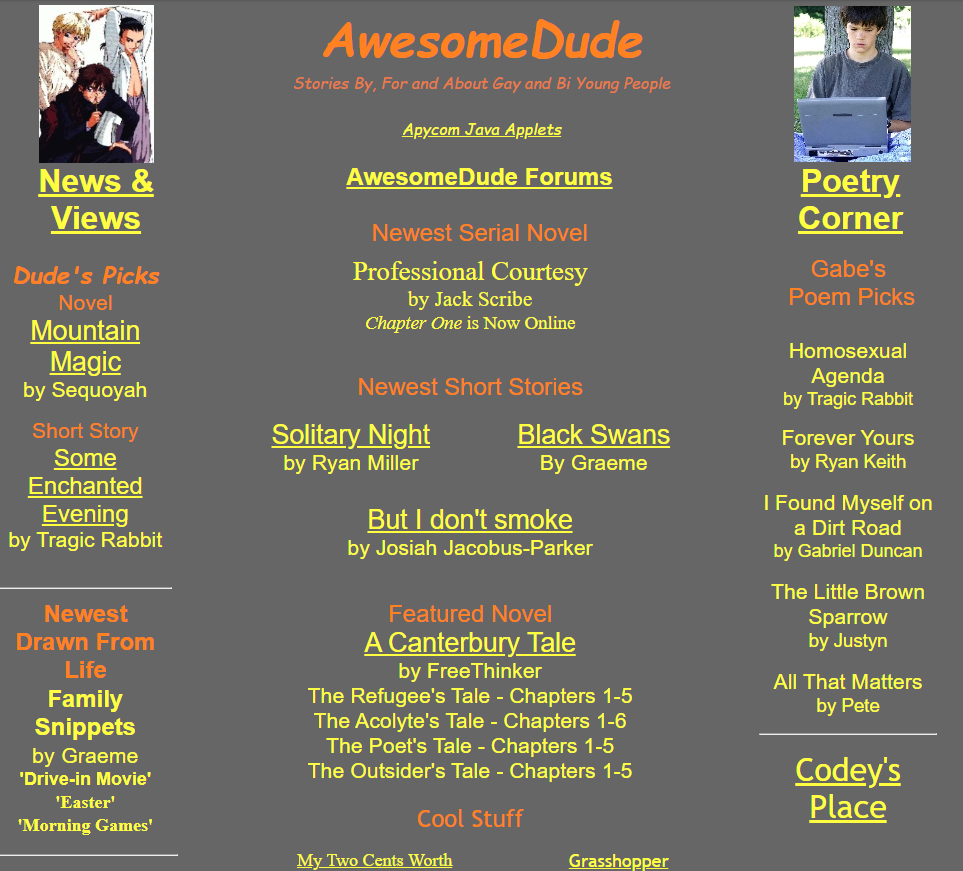 News & Views

Dude's Picks
Novel
Mountain Magic
by Sequoyah

Short Story
Some Enchanted Evening
by Tragic Rabbit

Newest Drawn From Life
Family Snippets
by Graeme
'Drive-in Movie'
'Easter'
'Morning Games'

AwesomeDude
Stories By, For and About Gay and Bi Young People

Apycom Java Applets

AwesomeDude Forums

Newest Serial Novel
Professional Courtesy
by Jack Scribe
Chapter One is Now Online

Newest Short Stories

Solitary Night
by Ryan Miller

Black Swans
By Graeme

But I don't smoke
by Josiah Jacobus-Parker

Featured Novel
A Canterbury Tale
by FreeThinker
The Refugee's Tale - Chapters 1-5
The Acolyte's Tale - Chapters 1-6
The Poet's Tale - Chapters 1-5
The Outsider's Tale - Chapters 1-5

Cool Stuff

My Two Cents Worth

Grasshopper

Poetry Corner

Gabe's Poem Picks

Homosexual Agenda
by Tragic Rabbit

Forever Yours
by Ryan Keith

I Found Myself on a Dirt Road
by Gabriel Duncan

The Little Brown Sparrow
by Justyn

All That Matters
by Pete

Codey's Place